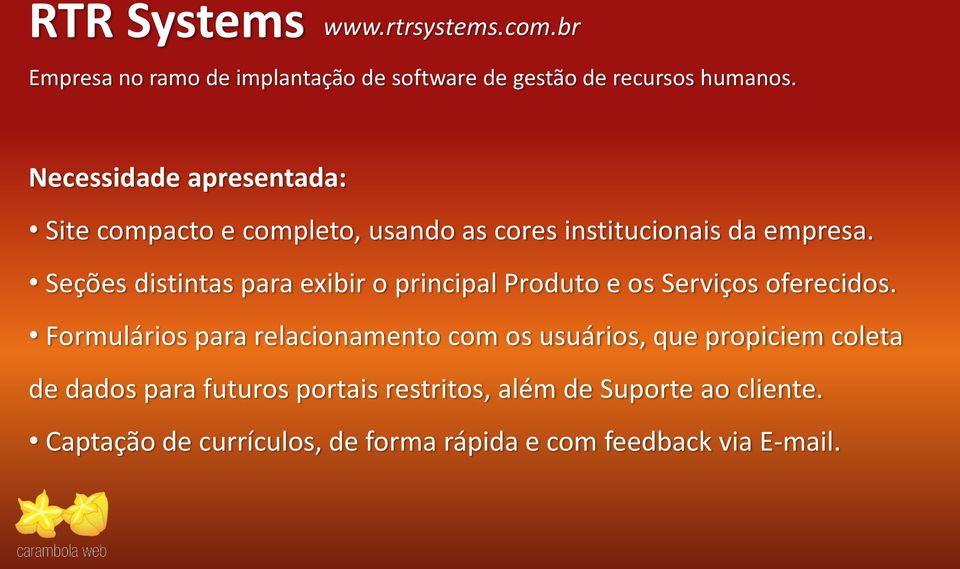 RTR Systems www.rtrsystems.com.br

Empresa no ramo de implantação de software de gestão de recursos humanos.

Necessidade apresentada:

• Site compacto e completo, usando as cores institucionais da empresa.

• Seções distintas para exibir o principal Produto e os Serviços oferecidos.

• Formulários para relacionamento com os usuários, que propiciem coleta de dados para futuros portais restritos, além de Suporte ao cliente.

• Captação de currículos, de forma rápida e com feedback via E-mail.

carambola web